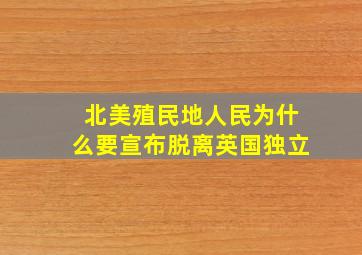 北美殖民地人民为什么要宣布脱离英国独立